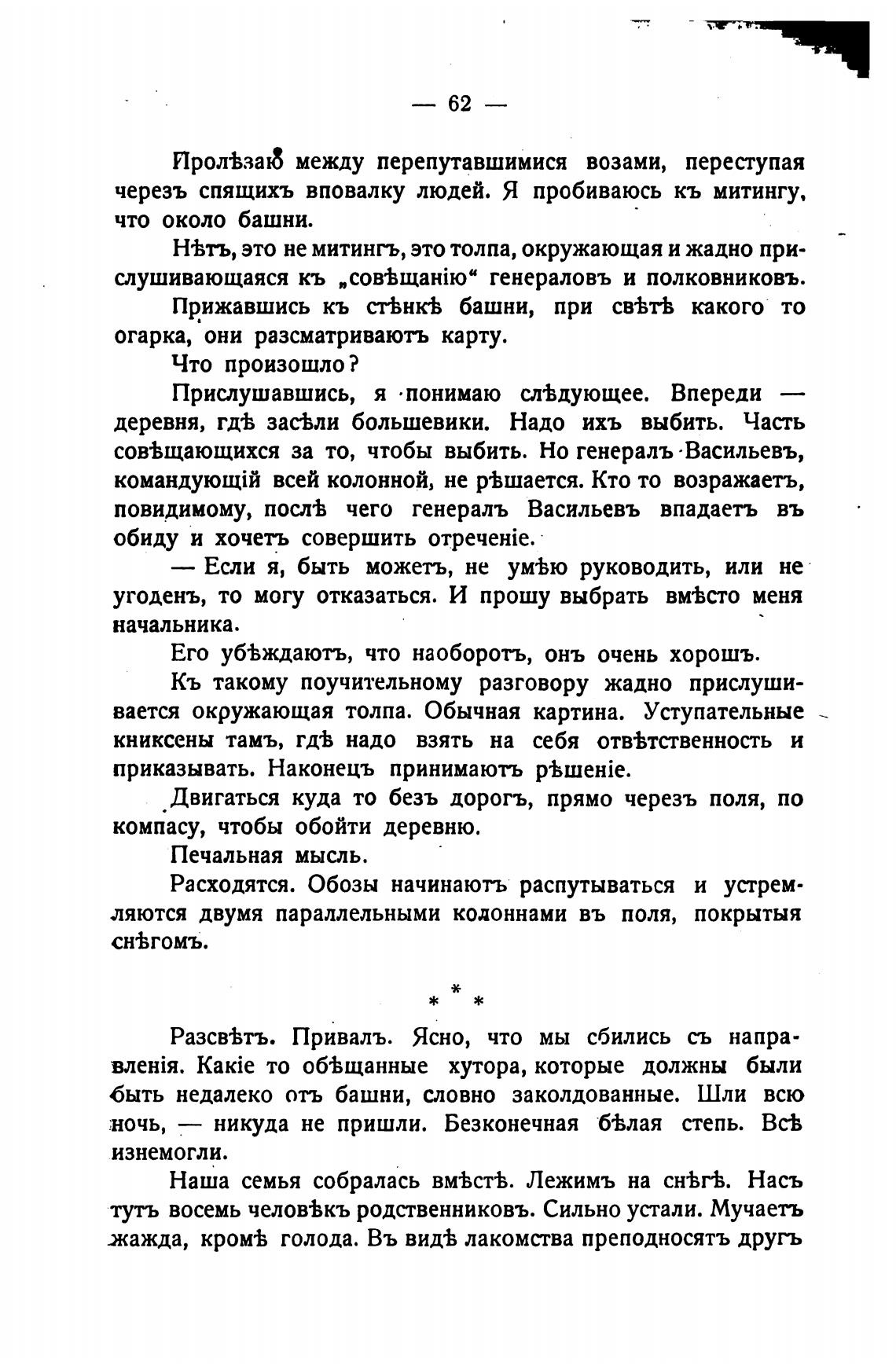 — 62 —

Пролѣзаю между перепутавшимися возами, переступая черезъ спящихъ вповалку людей. Я пробиваюсь къ митингу, что около башни.

Нѣтъ, это не митингъ, это толпа, окружающая и жадно прислушивающаяся къ „совѣщанію“ генераловъ и полковниковъ.

Прижавшись къ стѣнкѣ башни, при свѣтѣ какого то огарка, они разсматриваютъ карту.

Что произошло?

Прислушавшись, я понимаю слѣдующее. Впереди — деревня, гдѣ засѣли большевики. Надо ихъ выбить. Часть совѣщающихся за то, чтобы выбить. Но генералъ Васильевъ, командующій всей колонной, не рѣшается. Кто то возражаетъ, повидимому, послѣ чего генералъ Васильевъ впадаетъ въ обиду и хочетъ совершить отреченіе.

— Если я, быть можетъ, не умѣю руководить, или не угоденъ, то могу отказаться. И прошу выбрать вмѣсто меня начальника.

Его убѣждаютъ, что наоборотъ, онъ очень хорошъ.

Къ такому поучительному разговору жадно прислушивается окружающая толпа. Обычная картина. Уступательные книксены тамъ, гдѣ надо взять на себя отвѣтственность и приказывать. Наконецъ принимаютъ рѣшеніе.

Двигаться куда то безъ дорогъ, прямо черезъ поля, по компасу, чтобы обойти деревню.

Печальная мысль.

Расходятся. Обозы начинаютъ распутываться и устремляются двумя параллельными колоннами въ поля, покрытыя снѣгомъ.

* * *

Разсвѣтъ. Привалъ. Ясно, что мы сбились съ направленія. Какіе то обѣщанные хутора, которые должны были быть недалеко отъ башни, словно заколдованные. Шли всю ночь, — никуда не пришли. Безконечная бѣлая степь. Всѣ изнемогли.

Наша семья собралась вмѣстѣ. Лежимъ на снѣгѣ. Насъ тутъ восемь человѣкъ родственниковъ. Сильно устали. Мучаетъ жажда, кромѣ голода. Въ видѣ лакомства преподносятъ другъ